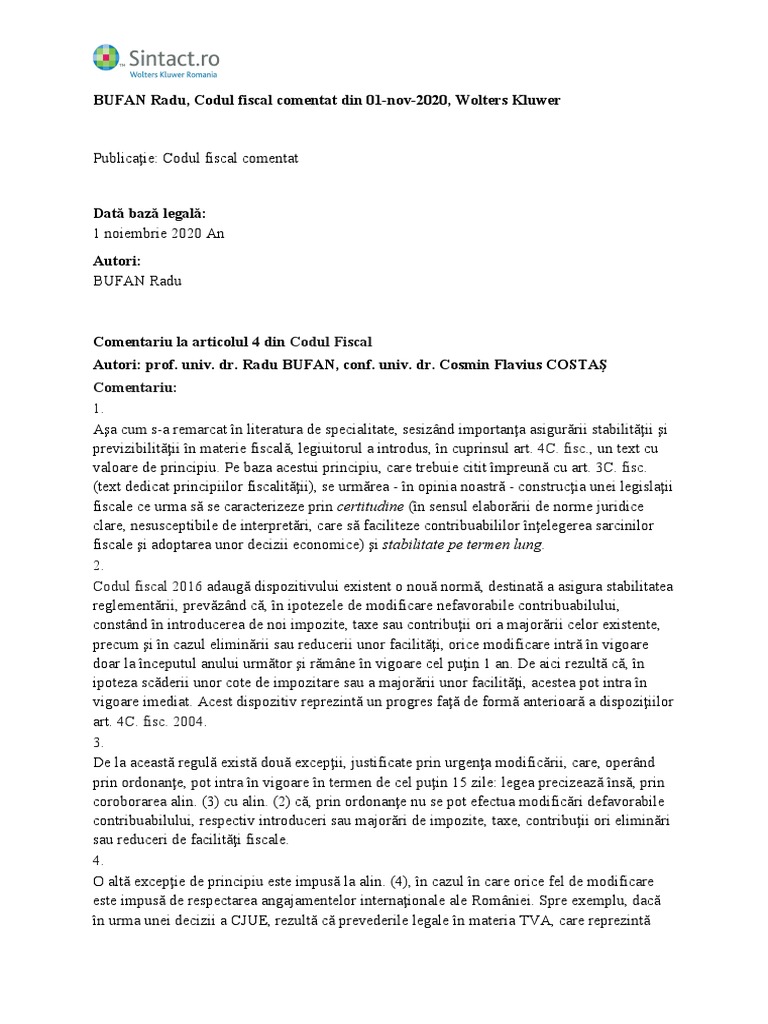 Sintact.ro
Wolters Kluwer Romania

BUFAN Radu, Codul fiscal comentat din 01-nov-2020, Wolters Kluwer

Publicaţie: Codul fiscal comentat

Dată bază legală:
1 noiembrie 2020 An

Autori:
BUFAN Radu

Comentariu la articolul 4 din Codul Fiscal
Autori: prof. univ. dr. Radu BUFAN, conf. univ. dr. Cosmin Flavius COSTAŞ
Comentariu:
1.
Aşa cum s-a remarcat în literatura de specialitate, sesizând importanţa asigurării stabilităţii şi previzibilităţii în materie fiscală, legiuitorul a introdus, în cuprinsul art. 4C. fisc., un text cu valoare de principiu. Pe baza acestui principiu, care trebuie citit împreună cu art. 3C. fisc. (text dedicat principiilor fiscalităţii), se urmărea - în opinia noastră - construcţia unei legislaţii fiscale ce urma să se caracterizeze prin certitudine (în sensul elaborării de norme juridice clare, nesusceptibile de interpretări, care să faciliteze contribuabililor înţelegerea sarcinilor fiscale şi adoptarea unor decizii economice) şi stabilitate pe termen lung.
2.
Codul fiscal 2016 adaugă dispozitivului existent o nouă normă, destinată a asigura stabilitatea reglementării, prevăzând că, în ipotezele de modificare nefavorabile contribuabilului, constând în introducerea de noi impozite, taxe sau contribuţii ori a majorării celor existente, precum şi în cazul eliminării sau reducerii unor facilităţi, orice modificare intră în vigoare doar la începutul anului următor şi rămâne în vigoare cel puţin 1 an. De aici rezultă că, în ipoteza scăderii unor cote de impozitare sau a majorării unor facilităţi, acestea pot intra în vigoare imediat. Acest dispozitiv reprezintă un progres faţă de formă anterioară a dispoziţiilor art. 4C. fisc. 2004.
3.
De la această regulă există două excepţii, justificate prin urgenţa modificării, care, operând prin ordonanţe, pot intra în vigoare în termen de cel puţin 15 zile: legea precizează însă, prin coroborarea alin. (3) cu alin. (2) că, prin ordonanţe nu se pot efectua modificări defavorabile contribuabilului, respectiv introduceri sau majorări de impozite, taxe, contribuţii ori eliminări sau reduceri de facilităţi fiscale.
4.
O altă excepţie de principiu este impusă la alin. (4), în cazul în care orice fel de modificare este impusă de respectarea angajamentelor internaţionale ale României. Spre exemplu, dacă în urma unei decizii a CJUE, rezultă că prevederile legale în materia TVA, care reprezintă